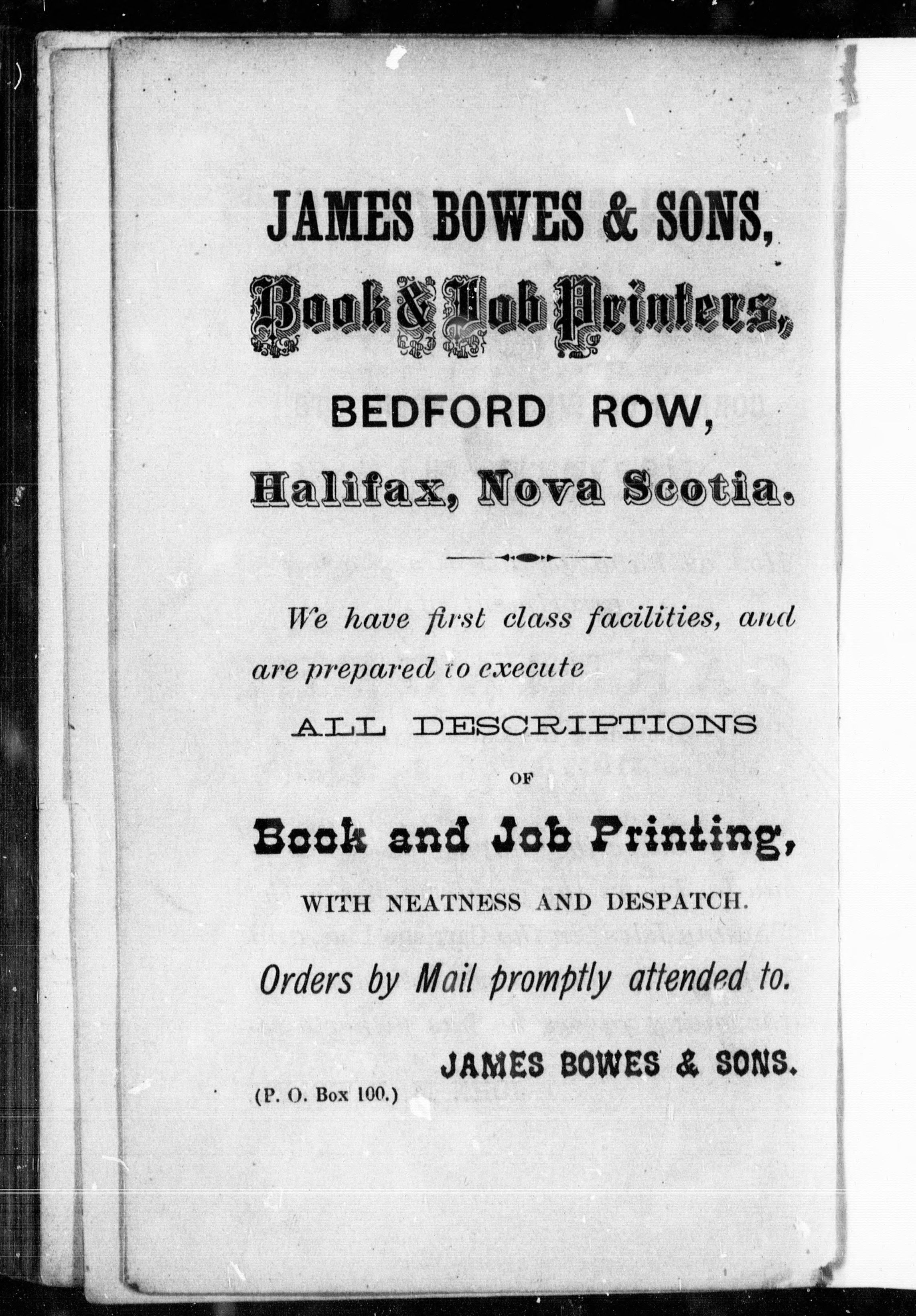 JAMES BOWES & SONS,

Book & Job Printers,

BEDFORD ROW,

Halifax, Nova Scotia.

We have first class facilities, and are prepared to execute

ALL DESCRIPTIONS

OF

Book and Job Printing,

WITH NEATNESS AND DESPATCH.

Orders by Mail promptly attended to.

JAMES BOWES & SONS.

(P. O. Box 100.)